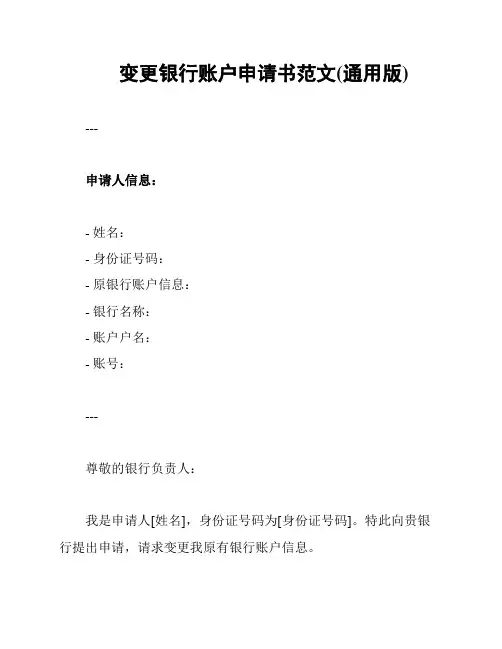 变更银行账户申请书范文(通用版)

---

申请人信息：

- 姓名：
- 身份证号码：
- 原银行账户信息：
- 银行名称：
- 账户户名：
- 账号：

---

尊敬的银行负责人：

我是申请人[姓名]，身份证号码为[身份证号码]。特此向贵银行提出申请，请求变更我原有银行账户信息。